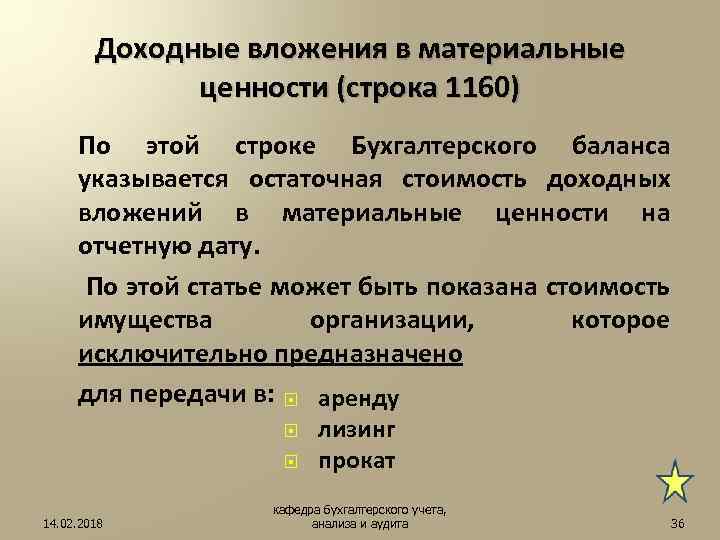 Доходные вложения в материальные ценности (строка 1160)

По этой строке Бухгалтерского баланса указывается остаточная стоимость доходных вложений в материальные ценности на отчетную дату.

По этой статье может быть показана стоимость имущества организации, которое исключительно предназначено

для передачи в:
• аренду
• лизинг
• прокат

14.02.2018

кафедра бухгалтерского учета, анализа и аудита

36